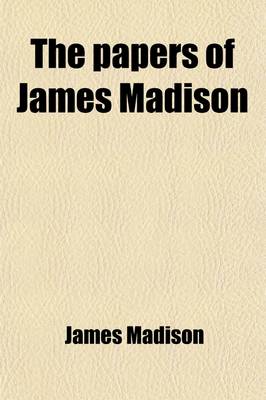 The papers of James Madison

James Madison